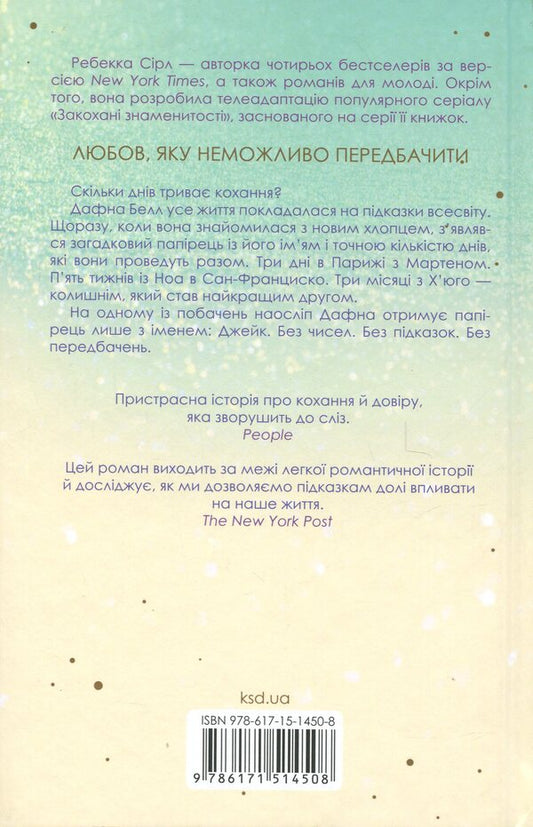 Ребекка Сірл — авторка чотирьох бестселерів за версією New York Times, а також романів для молоді. Окрім того, вона розробила телеадаптацію популярного серіалу «Закохані знаменитості», заснованого на серії її книжок.

ЛЮБОВ, ЯКУ НЕМОЖЛИВО ПЕРЕДБАЧИТИ

Скільки днів триває кохання?

Дафна Белл усе життя покладалася на підказки всесвіту. Щоразу, коли вона знайомилася з новим хлопцем, з'являвся загадковий папірець із його ім'ям і точною кількістю днів, які вони проведуть разом. Три дні в Парижі з Мартеном. П'ять тижнів із Ноа в Сан-Франциско. Три місяці з Х'юго — колишнім, який став найкращим другом.

На одному із побачень наосліп Дафна отримує папірець лише з іменем: Джейк. Без чисел. Без підказок. Без передбачень.

Пристрасна історія про кохання й довіру, яка зворушить до сліз.
People

Цей роман виходить за межі легкої романтичної історії й досліджує, як ми дозволяємо підказкам долі впливати на наше життя.
The New York Post

ksd.ua

ISBN 978-617-15-1450-8

9 786171 514508